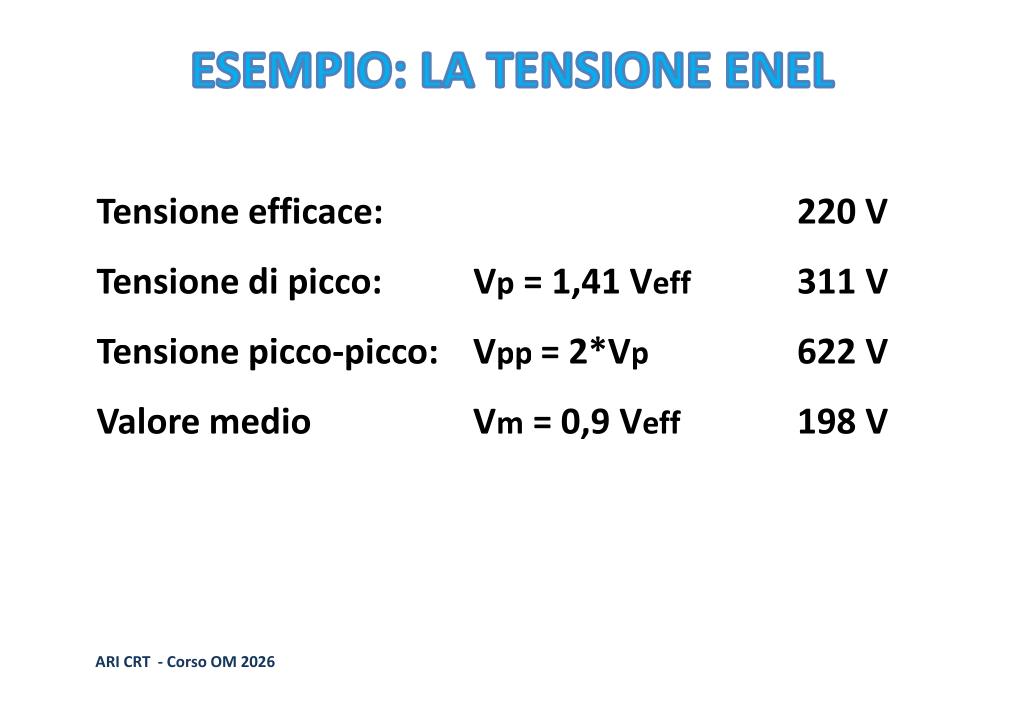 ESEMPIO: LA TENSIONE ENEL

Tensione efficace: 220 V

Tensione di picco: $V_p = 1,41 V_{eff}$ 311 V

Tensione picco-picco: $V_{pp} = 2*V_p$ 622 V

Valore medio $V_m = 0,9 V_{eff}$ 198 V

ARI CRT - Corso OM 2026